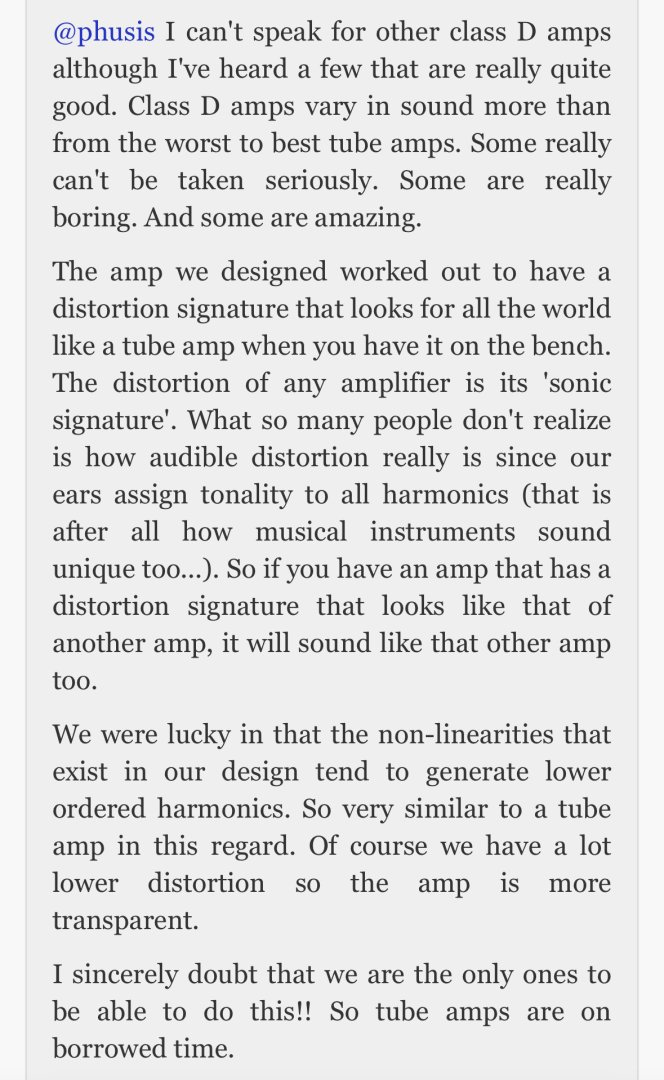 @phusis I can't speak for other class D amps although I've heard a few that are really quite good. Class D amps vary in sound more than from the worst to best tube amps. Some really can't be taken seriously. Some are really boring. And some are amazing.

The amp we designed worked out to have a distortion signature that looks for all the world like a tube amp when you have it on the bench. The distortion of any amplifier is its 'sonic signature'. What so many people don't realize is how audible distortion really is since our ears assign tonality to all harmonics (that is after all how musical instruments sound unique too...). So if you have an amp that has a distortion signature that looks like that of another amp, it will sound like that other amp too.

We were lucky in that the non-linearities that exist in our design tend to generate lower ordered harmonics. So very similar to a tube amp in this regard. Of course we have a lot lower distortion so the amp is more transparent.

I sincerely doubt that we are the only ones to be able to do this!! So tube amps are on borrowed time.